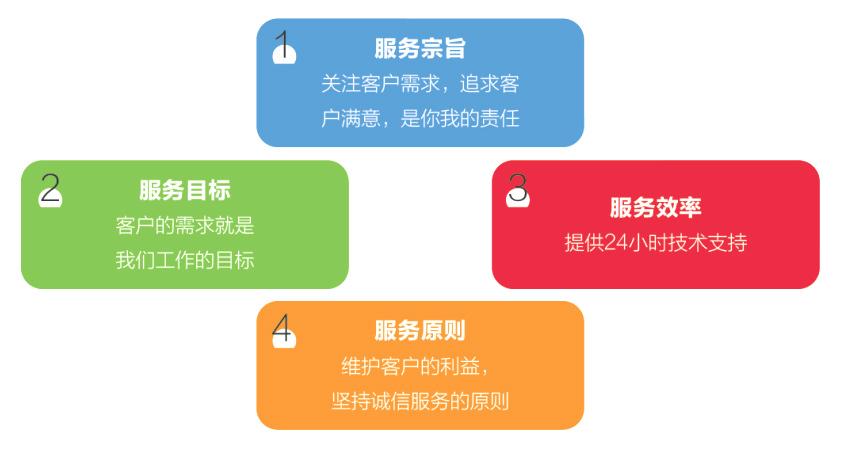 1
服务宗旨
关注客户需求，追求客户满意，是你我的责任

2
服务目标
客户的需求就是我们工作的目标

3
服务效率
提供24小时技术支持

4
服务原则
维护客户的利益，坚持诚信服务的原则